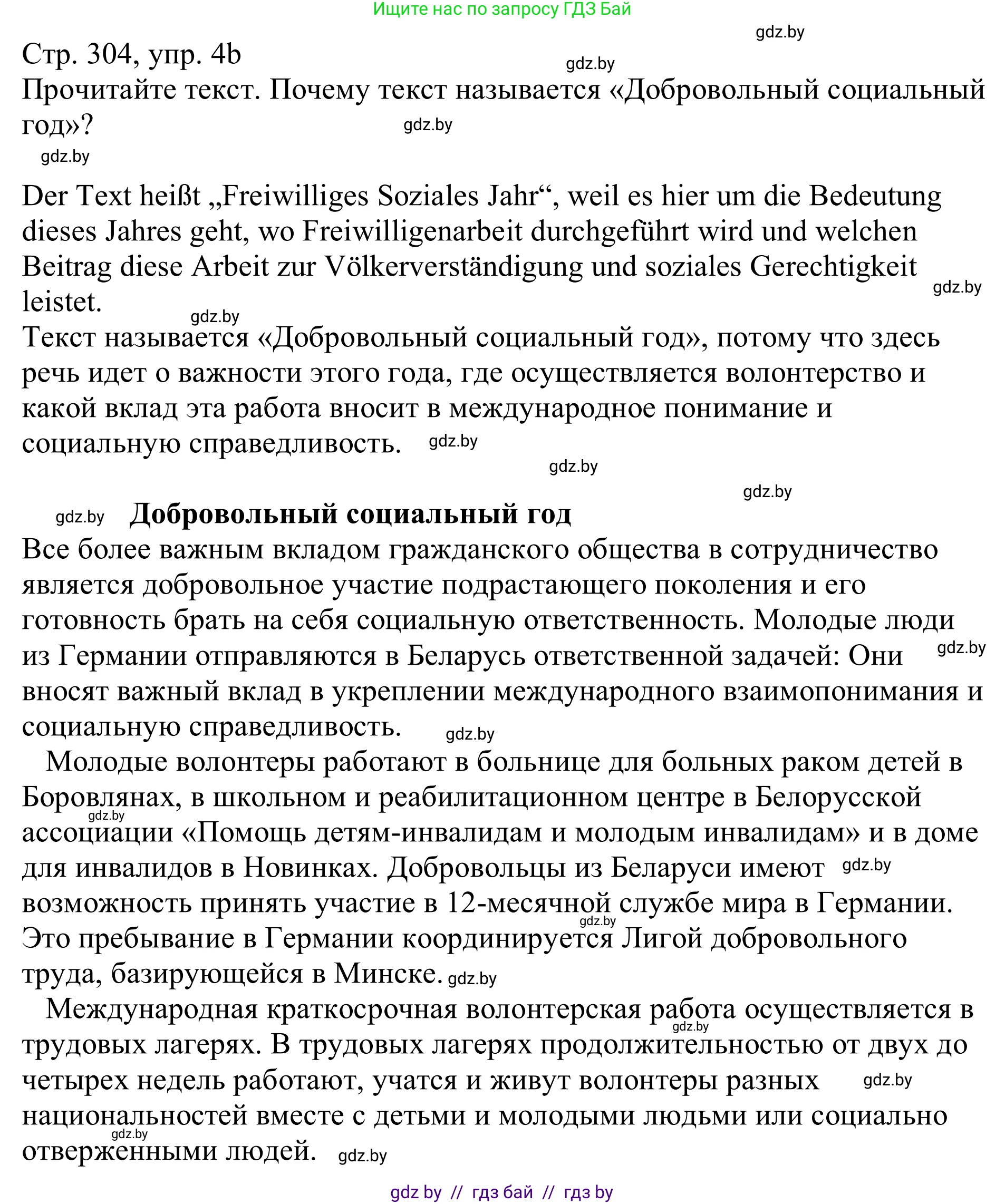 Ищите нас по запросу ГДЗ Бай

gdz.by

Стр. 304, упр. 4b

gdz.by

Прочитайте текст. Почему текст называется «Добровольный социальный год»?

gdz.by

gdz.by

Der Text heißt „Freiwilliges Soziales Jahr“, weil es hier um die Bedeutung dieses Jahres geht, wo Freiwilligenarbeit durchgeführt wird und welchen Beitrag diese Arbeit zur Völkerverständigung und soziales Gerechtigkeit leistet.

gdz.by

gdz.by

Текст называется «Добровольный социальный год», потому что здесь речь идет о важности этого года, где осуществляется волонтерство и какой вклад эта работа вносит в международное понимание и социальную справедливость.

gdz.by

gdz.by

gdz.by

gdz.by

Добровольный социальный год

Все более важным вкладом гражданского общества в сотрудничество является добровольное участие подрастающего поколения и его готовность брать на себя социальную ответственность. Молодые люди из Германии отправляются в Беларусь ответственной задачей: Они вносят важный вклад в укреплении международного взаимопонимания и социальную справедливость.

gdz.by

gdz.by

Молодые волонтеры работают в больнице для больных раком детей в Боровлянах, в школьном и реабилитационном центре в Белорусской ассоциации «Помощь детям-инвалидам и молодым инвалидам» и в доме для инвалидов в Новинках. Добровольцы из Беларуси имеют возможность принять участие в 12-месячной службе мира в Германии. Это пребывание в Германии координируется Лигой добровольного труда, базирующейся в Минске.

gdz.by

gdz.by

gdz.by

gdz.by

Международная краткосрочная волонтерская работа осуществляется в трудовых лагерях. В трудовых лагерях продолжительностью от двух до четырех недель работают, учатся и живут волонтеры разных национальностей вместе с детьми и молодыми людьми или социально отверженными людей.

gdz.by

gdz.by

gdz.by

gdz.by

gdz by // гдз бай // гдз by